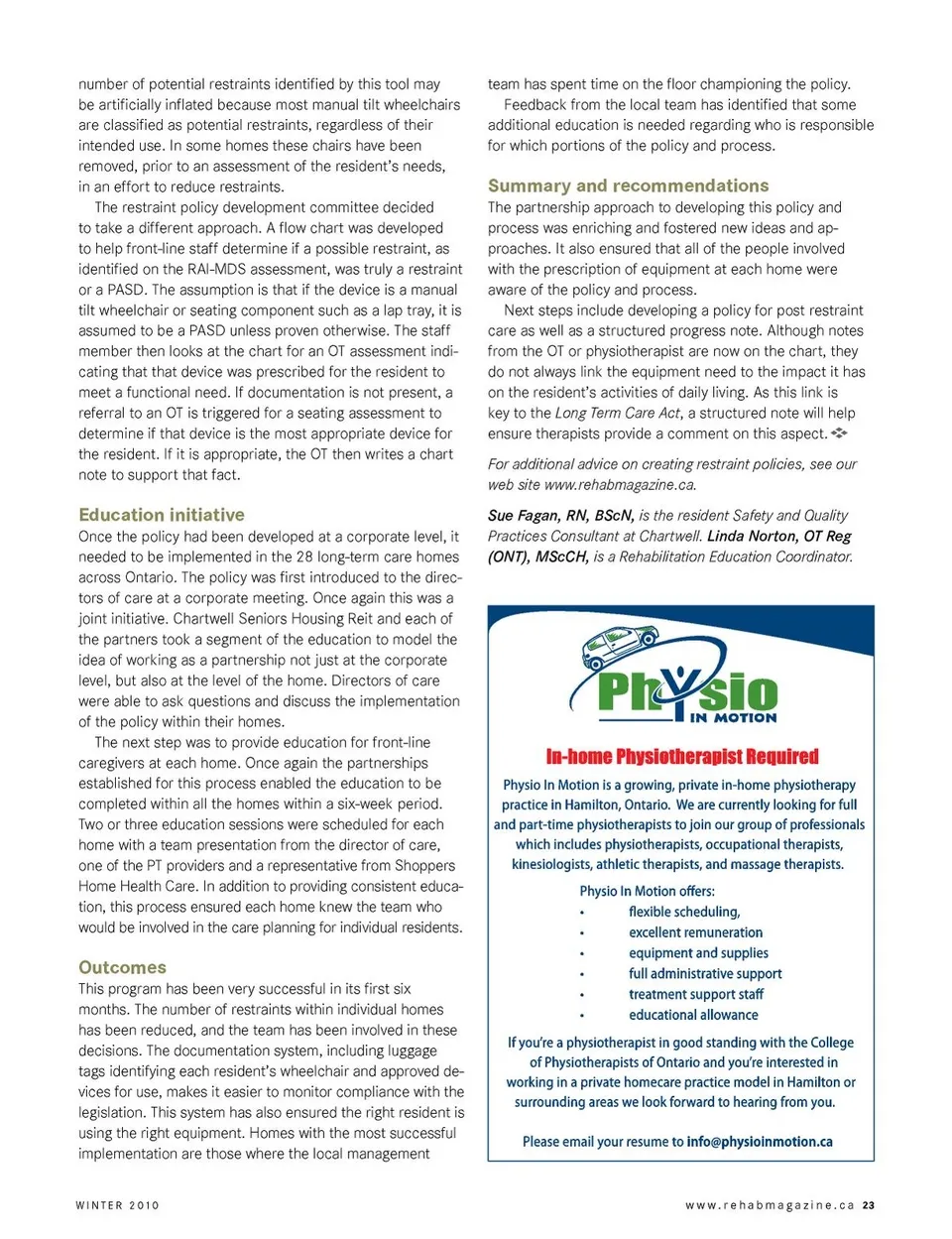 number of potential restraints identified by this tool may be artificially inflated because most manual tilt wheelchairs are classified as potential restraints, regardless of their intended use. In some homes these chairs have been removed, prior to an assessment of the resident's needs, in an effort to reduce restraints.

The restraint policy development committee decided to take a different approach. A flow chart was developed to help front-line staff determine if a possible restraint, as identified on the RAI-MDS assessment, was truly a restraint or a PASD. The assumption is that if the device is a manual tilt wheelchair or seating component such as a lap tray, it is assumed to be a PASD unless proven otherwise. The staff member then looks at the chart for an OT assessment indicating that that device was prescribed for the resident to meet a functional need. If documentation is not present, a referral to an OT is triggered for a seating assessment to determine if that device is the most appropriate device for the resident. If it is appropriate, the OT then writes a chart note to support that fact.

Education initiative

Once the policy had been developed at a corporate level, it needed to be implemented in the 28 long-term care homes across Ontario. The policy was first introduced to the directors of care at a corporate meeting. Once again this was a joint initiative. Chartwell Seniors Housing Reit and each of the partners took a segment of the education to model the idea of working as a partnership not just at the corporate level, but also at the level of the home. Directors of care were able to ask questions and discuss the implementation of the policy within their homes.

The next step was to provide education for front-line caregivers at each home. Once again the partnerships established for this process enabled the education to be completed within all the homes within a six-week period. Two or three education sessions were scheduled for each home with a team presentation from the director of care, one of the PT providers and a representative from Shoppers Home Health Care. In addition to providing consistent education, this process ensured each home knew the team who would be involved in the care planning for individual residents.

Outcomes

This program has been very successful in its first six months. The number of restraints within individual homes has been reduced, and the team has been involved in these decisions. The documentation system, including luggage tags identifying each resident's wheelchair and approved devices for use, makes it easier to monitor compliance with the legislation. This system has also ensured the right resident is using the right equipment. Homes with the most successful implementation are those where the local management team has spent time on the floor championing the policy.

Feedback from the local team has identified that some additional education is needed regarding who is responsible for which portions of the policy and process.

Summary and recommendations

The partnership approach to developing this policy and process was enriching and fostered new ideas and approaches. It also ensured that all of the people involved with the prescription of equipment at each home were aware of the policy and process.

Next steps include developing a policy for post restraint care as well as a structured progress note. Although notes from the OT or physiotherapist are now on the chart, they do not always link the equipment need to the impact it has on the resident's activities of daily living. As this link is key to the Long Term Care Act, a structured note will help ensure therapists provide a comment on this aspect.

For additional advice on creating restraint policies, see our web site www.rehabmagazine.ca.

Sue Fagan, RN, BScN, is the resident Safety and Quality Practices Consultant at Chartwell. Linda Norton, OT Reg (ONT), MScCH, is a Rehabilitation Education Coordinator.

Physio IN MOTION

In-home Physiotherapist Required

Physio In Motion is a growing, private in-home physiotherapy practice in Hamilton, Ontario. We are currently looking for full and part-time physiotherapists to join our group of professionals which includes physiotherapists, occupational therapists, kinesiologists, athletic therapists, and massage therapists.

Physio In Motion offers:
• flexible scheduling,
• excellent remuneration
• equipment and supplies
• full administrative support
• treatment support staff
• educational allowance

If you're a physiotherapist in good standing with the College of Physiotherapists of Ontario and you're interested in working in a private homecare practice model in Hamilton or surrounding areas we look forward to hearing from you.

Please email your resume to info@physioinmotion.ca

WINTER 2010 www.rehabmagazine.ca 23